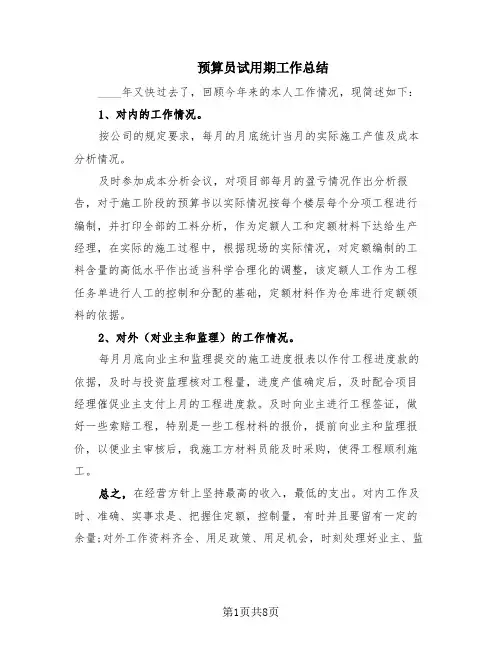 预算员试用期工作总结

____年又快过去了，回顾今年来的本人工作情况，现简述如下：

1、对内的工作情况。

按公司的规定要求，每月的月底统计当月的实际施工产值及成本分析情况。

及时参加成本分析会议，对项目部每月的盈亏情况作出分析报告，对于施工阶段的预算书以实际情况按每个楼层每个分项工程进行编制，并打印全部的工料分析，作为定额人工和定额材料下达给生产经理，在实际的施工过程中，根据现场的实际情况，对定额编制的工料含量的高低水平作出适当科学合理化的调整，该定额人工作为工程任务单进行人工的控制和分配的基础，定额材料作为仓库进行定额领料的依据。

2、对外（对业主和监理）的工作情况。

每月月底向业主和监理提交的施工进度报表以作付工程进度款的依据，及时与投资监理核对工程量，进度产值确定后，及时配合项目经理催促业主支付上月的工程进度款。及时向业主进行工程签证，做好一些索赔工程，特别是一些工程材料的报价，提前向业主和监理报价，以便业主审核后，我施工方材料员能及时采购，使得工程顺利施工。

总之，在经营方针上坚持最高的收入，最低的支出。对内工作及时、准确、实事求是、把握住定额，控制量，有时并且要留有一定的余量;对外工作资料齐全、用足政策、用足机会，时刻处理好业主、监

第1页共8页